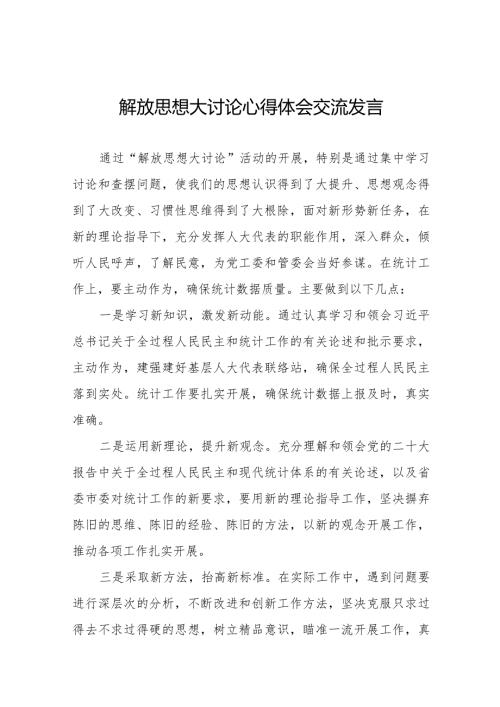 解放思想大讨论心得体会交流发言

通过“解放思想大讨论”活动的开展，特别是通过集中学习讨论和查摆问题，使我们的思想认识得到了大提升、思想观念得到了大改变、习惯性思维得到了大根除，面对新形势新任务，在新的理论指导下，充分发挥人大代表的职能作用，深入群众，倾听人民呼声，了解民意，为党工委和管委会当好参谋。在统计工作上，要主动作为，确保统计数据质量。主要做到以下几点：

一是学习新知识，激发新动能。通过认真学习和领会习近平总书记关于全过程人民民主和统计工作的有关论述和批示要求，主动作为，建强建好基层人大代表联络站，确保全过程人民民主落到实处。统计工作要扎实开展，确保统计数据上报及时，真实准确。

二是运用新理论，提升新观念。充分理解和领会党的二十大报告中关于全过程人民民主和现代统计体系的有关论述，以及省委市委对统计工作的新要求，要用新的理论指导工作，坚决摒弃陈旧的思维、陈旧的经验、陈旧的方法，以新的观念开展工作，推动各项工作扎实开展。

三是采取新方法，抬高新标准。在实际工作中，遇到问题要进行深层次的分析，不断改进和创新工作方法，坚决克服只求过得去不求过得硬的思想，树立精品意识，瞄准一流开展工作，真